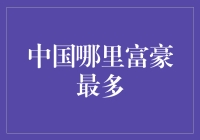 中国哪里富豪最多